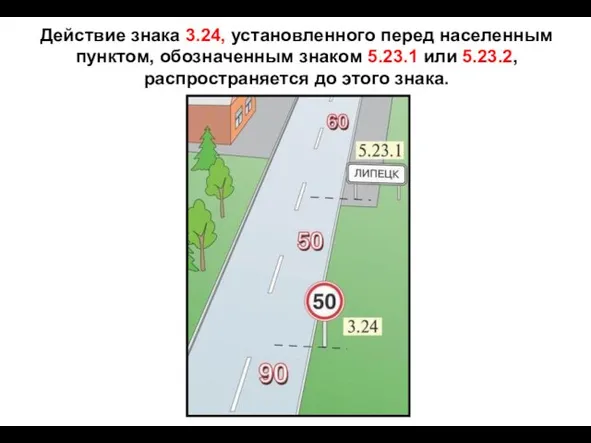 Действие знака 3.24, установленного перед населенным пунктом, обозначенным знаком 5.23.1 или 5.23.2, распространяется до этого знака.

60

5.23.1

ЛИПЕЦК

50

50

3.24

90